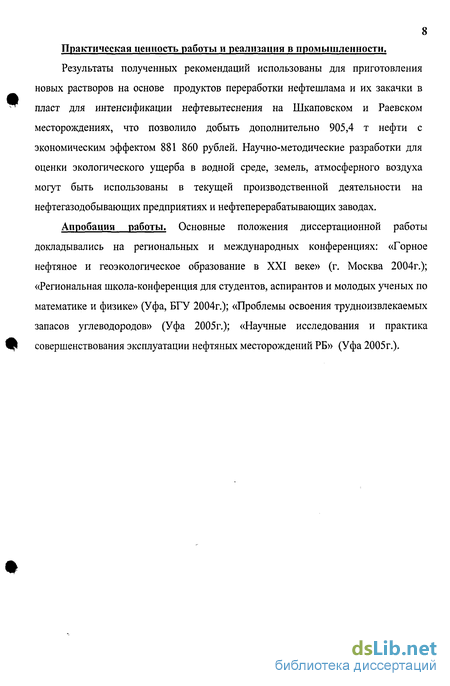 8

Практическая ценность работы и реализация в промышленности.

Результаты полученных рекомендаций использованы для приготовления новых растворов на основе продуктов переработки нефтешлама и их закачки в пласт для интенсификации нефтевытеснения на Шкаповском и Раевском месторождениях, что позволило добыть дополнительно 905,4 т нефти с экономическим эффектом 881 860 рублей. Научно-методические разработки для оценки экологического ущерба в водной среде, земель, атмосферного воздуха могут быть использованы в текущей производственной деятельности на нефтегазодобывающих предприятиях и нефтеперерабатывающих заводах.

Апробация работы. Основные положения диссертационной работы докладывались на региональных и международных конференциях: «Горное нефтяное и геоэкологическое образование в XXI веке» (г. Москва 2004г.); «Региональная школа-конференция для студентов, аспирантов и молодых ученых по математике и физике» (Уфа, БГУ 2004г.); «Проблемы освоения трудноизвлекаемых запасов углеводородов» (Уфа 2005г.); «Научные исследования и практика совершенствования эксплуатации нефтяных месторождений РБ» (Уфа 2005г.).

dsLib.net
библиотека диссертаций